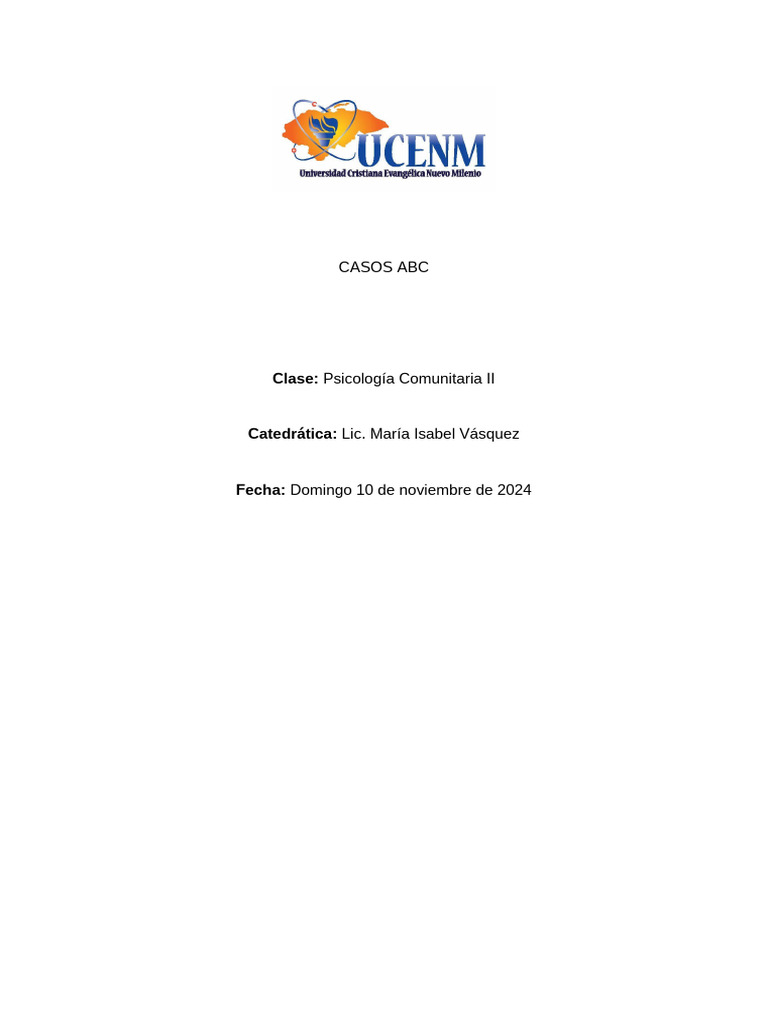 UCENM
Universidad Cristiana Evangélica Nuevo Milenio

CASOS ABC

Clase: Psicología Comunitaria II

Catedrática: Lic. María Isabel Vásquez

Fecha: Domingo 10 de noviembre de 2024